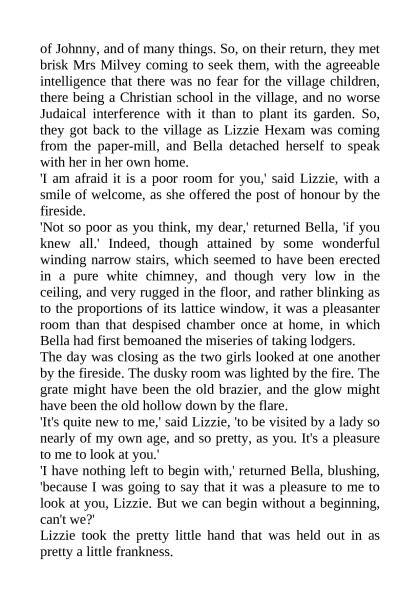 of Johnny, and of many things. So, on their return, they met brisk Mrs Milvey coming to seek them, with the agreeable intelligence that there was no fear for the village children, there being a Christian school in the village, and no worse Judaical interference with it than to plant its garden. So, they got back to the village as Lizzie Hexam was coming from the paper-mill, and Bella detached herself to speak with her in her own home.
'I am afraid it is a poor room for you,' said Lizzie, with a smile of welcome, as she offered the post of honour by the fireside.
'Not so poor as you think, my dear,' returned Bella, 'if you knew all.' Indeed, though attained by some wonderful winding narrow stairs, which seemed to have been erected in a pure white chimney, and though very low in the ceiling, and very rugged in the floor, and rather blinking as to the proportions of its lattice window, it was a pleasanter room than that despised chamber once at home, in which Bella had first bemoaned the miseries of taking lodgers.
The day was closing as the two girls looked at one another by the fireside. The dusky room was lighted by the fire. The grate might have been the old brazier, and the glow might have been the old hollow down by the flare.
'It's quite new to me,' said Lizzie, 'to be visited by a lady so nearly of my own age, and so pretty, as you. It's a pleasure to me to look at you.'
'I have nothing left to begin with,' returned Bella, blushing, 'because I was going to say that it was a pleasure to me to look at you, Lizzie. But we can begin without a beginning, can't we?'
Lizzie took the pretty little hand that was held out in as pretty a little frankness.